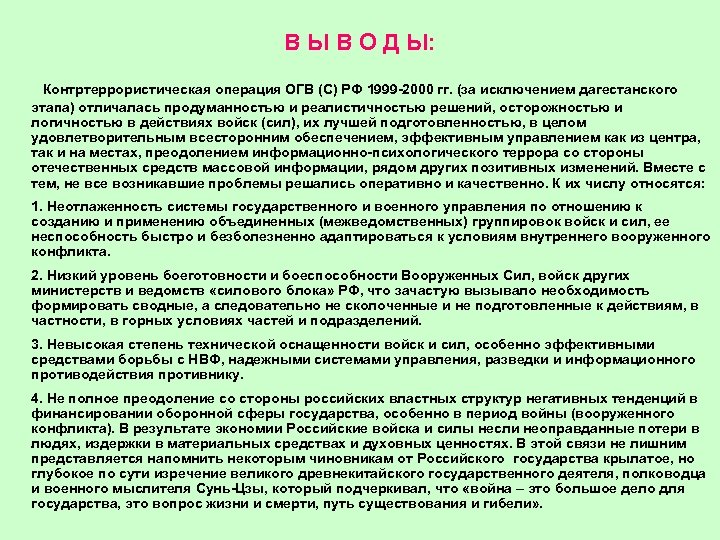 В Ы В О Д Ы:

Контртеррористическая операция ОГВ (С) РФ 1999-2000 гг. (за исключением дагестанского этапа) отличалась продуманностью и реалистичностью решений, осторожностью и логичностью в действиях войск (сил), их лучшей подготовленностью, в целом удовлетворительным всесторонним обеспечением, эффективным управлением как из центра, так и на местах, преодолением информационно-психологического террора со стороны отечественных средств массовой информации, рядом других позитивных изменений. Вместе с тем, не все возникавшие проблемы решались оперативно и качественно. К их числу относятся:

1. Неотлаженность системы государственного и военного управления по отношению к созданию и применению объединенных (межведомственных) группировок войск и сил, ее неспособность быстро и безболезненно адаптироваться к условиям внутреннего вооруженного конфликта.

2. Низкий уровень боеготовности и боеспособности Вооруженных Сил, войск других министерств и ведомств «силового блока» РФ, что зачастую вызывало необходимость формировать сводные, а следовательно не сколоченные и не подготовленные к действиям, в частности, в горных условиях частей и подразделений.

3. Невысокая степень технической оснащенности войск и сил, особенно эффективными средствами борьбы с НВФ, надежными системами управления, разведки и информационного противодействия противнику.

4. Не полное преодоление со стороны российских властных структур негативных тенденций в финансировании оборонной сферы государства, особенно в период войны (вооруженного конфликта). В результате экономии Российские войска и силы несли неоправданные потери в людях, издержки в материальных средствах и духовных ценностях. В этой связи не лишним представляется напомнить некоторым чиновникам от Российского государства крылатое, но глубокое по сути изречение великого древнекитайского государственного деятеля, полководца и военного мыслителя Сунь-Цзы, который подчеркивал, что «война – это большое дело для государства, это вопрос жизни и смерти, путь существования и гибели».